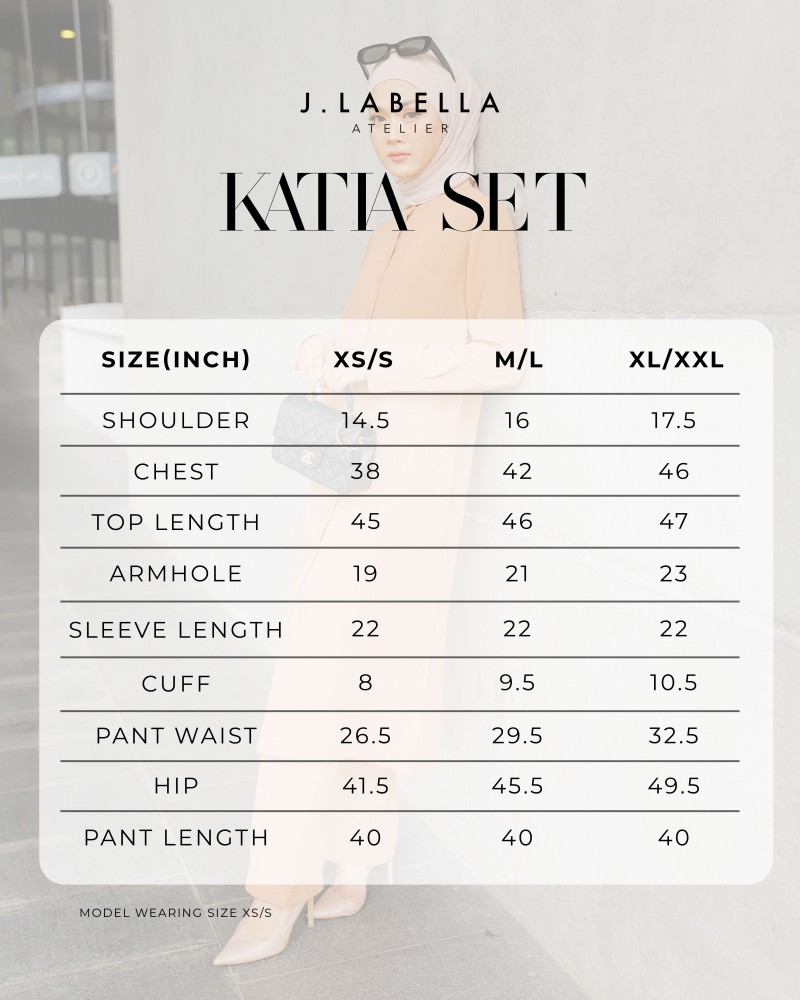 J.LABELLA
ATELIER

KATIA SET

| SIZE(INCH) | XS/S | M/L | XL/XXL |
|---|---|---|---|
| SHOULDER | 14.5 | 16 | 17.5 |
| CHEST | 38 | 42 | 46 |
| TOP LENGTH | 45 | 46 | 47 |
| ARMHOLE | 19 | 21 | 23 |
| SLEEVE LENGTH | 22 | 22 | 22 |
| CUFF | 8 | 9.5 | 10.5 |
| PANT WAIST | 26.5 | 29.5 | 32.5 |
| HIP | 41.5 | 45.5 | 49.5 |
| PANT LENGTH | 40 | 40 | 40 |

MODEL WEARING SIZE XS/S